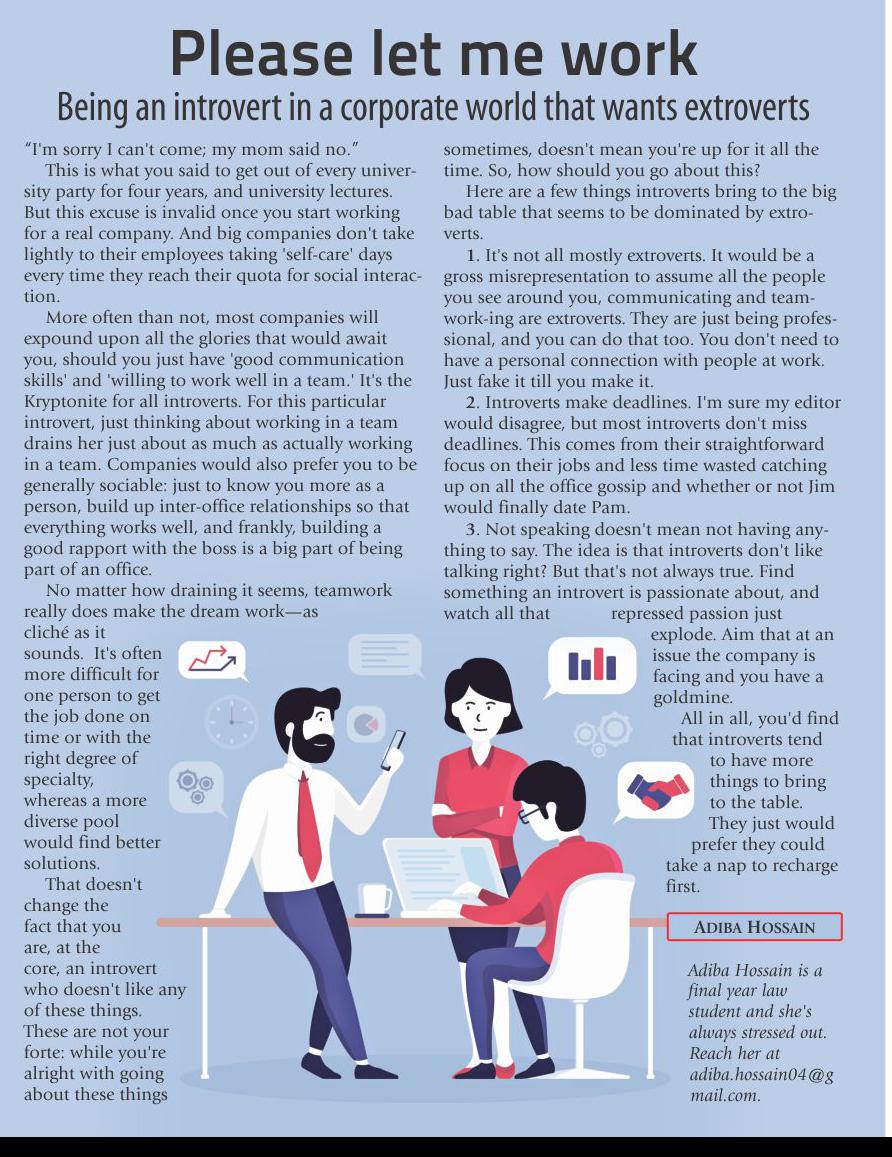 Please let me work

Being an introvert in a corporate world that wants extroverts

"I'm sorry I can't come; my mom said no."

This is what you said to get out of every university party for four years, and university lectures. But this excuse is invalid once you start working for a real company. And big companies don't take lightly to their employees taking 'self-care' days every time they reach their quota for social interaction.

More often than not, most companies will expound upon all the glories that would await you, should you just have 'good communication skills' and 'willing to work well in a team.' It's the Kryptonite for all introverts. For this particular introvert, just thinking about working in a team drains her just about as much as actually working in a team. Companies would also prefer you to be generally sociable: just to know you more as a person, build up inter-office relationships so that everything works well, and frankly, building a good rapport with the boss is a big part of being part of an office.

No matter how draining it seems, teamwork really does make the dream work—as cliché as it sounds. It's often more difficult for one person to get the job done on time or with the right degree of specialty, whereas a more diverse pool would find better solutions.

That doesn't change the fact that you are, at the core, an introvert who doesn't like any of these things. These are not your forte: while you're alright with going about these things sometimes, doesn't mean you're up for it all the time. So, how should you go about this?

Here are a few things introverts bring to the big bad table that seems to be dominated by extroverts.

1. It's not all mostly extroverts. It would be a gross misrepresentation to assume all the people you see around you, communicating and teamwork-ing are extroverts. They are just being professional, and you can do that too. You don't need to have a personal connection with people at work. Just fake it till you make it.

2. Introverts make deadlines. I'm sure my editor would disagree, but most introverts don't miss deadlines. This comes from their straightforward focus on their jobs and less time wasted catching up on all the office gossip and whether or not Jim would finally date Pam.

3. Not speaking doesn't mean not having anything to say. The idea is that introverts don't like talking right? But that's not always true. Find something an introvert is passionate about, and watch all that repressed passion just explode. Aim that at an issue the company is facing and you have a goldmine.

All in all, you'd find that introverts tend to have more things to bring to the table. They just would prefer they could take a nap to recharge first.

ADIBA HOSSAIN

Adiba Hossain is a final year law student and she's always stressed out. Reach her at adiba.hossain04@gmail.com.